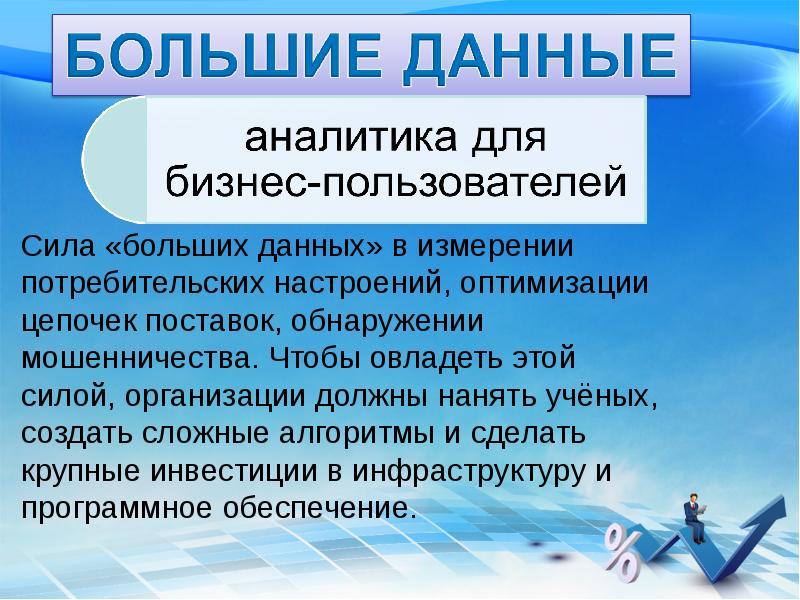 БОЛЬШИЕ ДАННЫЕ

аналитика для бизнес-пользователей

Сила «больших данных» в измерении потребительских настроений, оптимизации цепочек поставок, обнаружении мошенничества. Чтобы овладеть этой силой, организации должны нанять учёных, создать сложные алгоритмы и сделать крупные инвестиции в инфраструктуру и программное обеспечение.

%